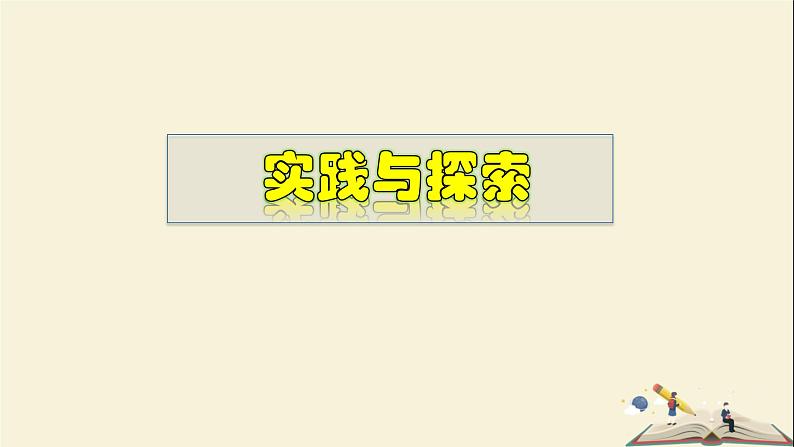 实践与探索